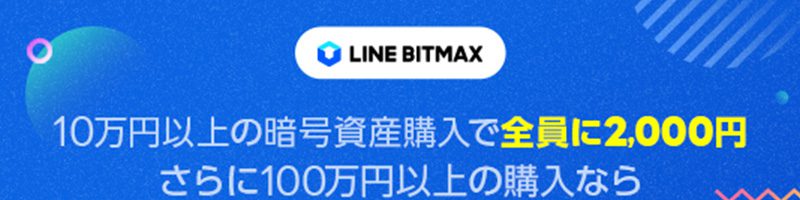 LINE BITMAX

10万円以上の暗号資産購入で全員に2,000円
さらに100万円以上の購入なら